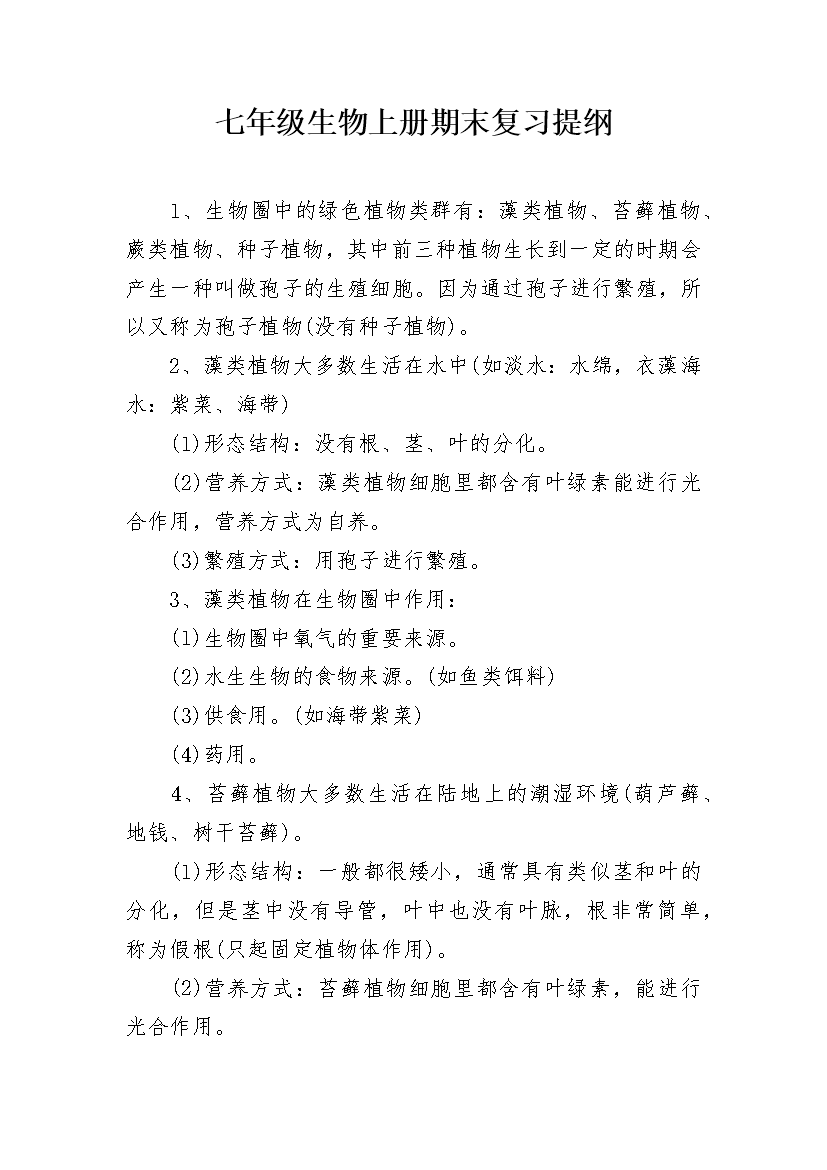 七年级生物上册期末复习提纲

1、生物圈中的绿色植物类群有：藻类植物、苔藓植物、蕨类植物、种子植物，其中前三种植物生长到一定的时期会产生一种叫做孢子的生殖细胞。因为通过孢子进行繁殖，所以又称为孢子植物(没有种子植物)。

2、藻类植物大多数生活在水中(如淡水：水绵，衣藻海水：紫菜、海带)

(1)形态结构：没有根、茎、叶的分化。

(2)营养方式：藻类植物细胞里都含有叶绿素能进行光合作用，营养方式为自养。

(3)繁殖方式：用孢子进行繁殖。

3、藻类植物在生物圈中作用：

(1)生物圈中氧气的重要来源。

(2)水生生物的食物来源。(如鱼类饵料)

(3)供食用。(如海带紫菜)

(4)药用。

4、苔藓植物大多数生活在陆地上的潮湿环境(葫芦藓、地钱、树干苔藓)。

(1)形态结构：一般都很矮小，通常具有类似茎和叶的分化，但是茎中没有导管，叶中也没有叶脉，根非常简单，称为假根(只起固定植物体作用)。

(2)营养方式：苔藓植物细胞里都含有叶绿素，能进行光合作用。